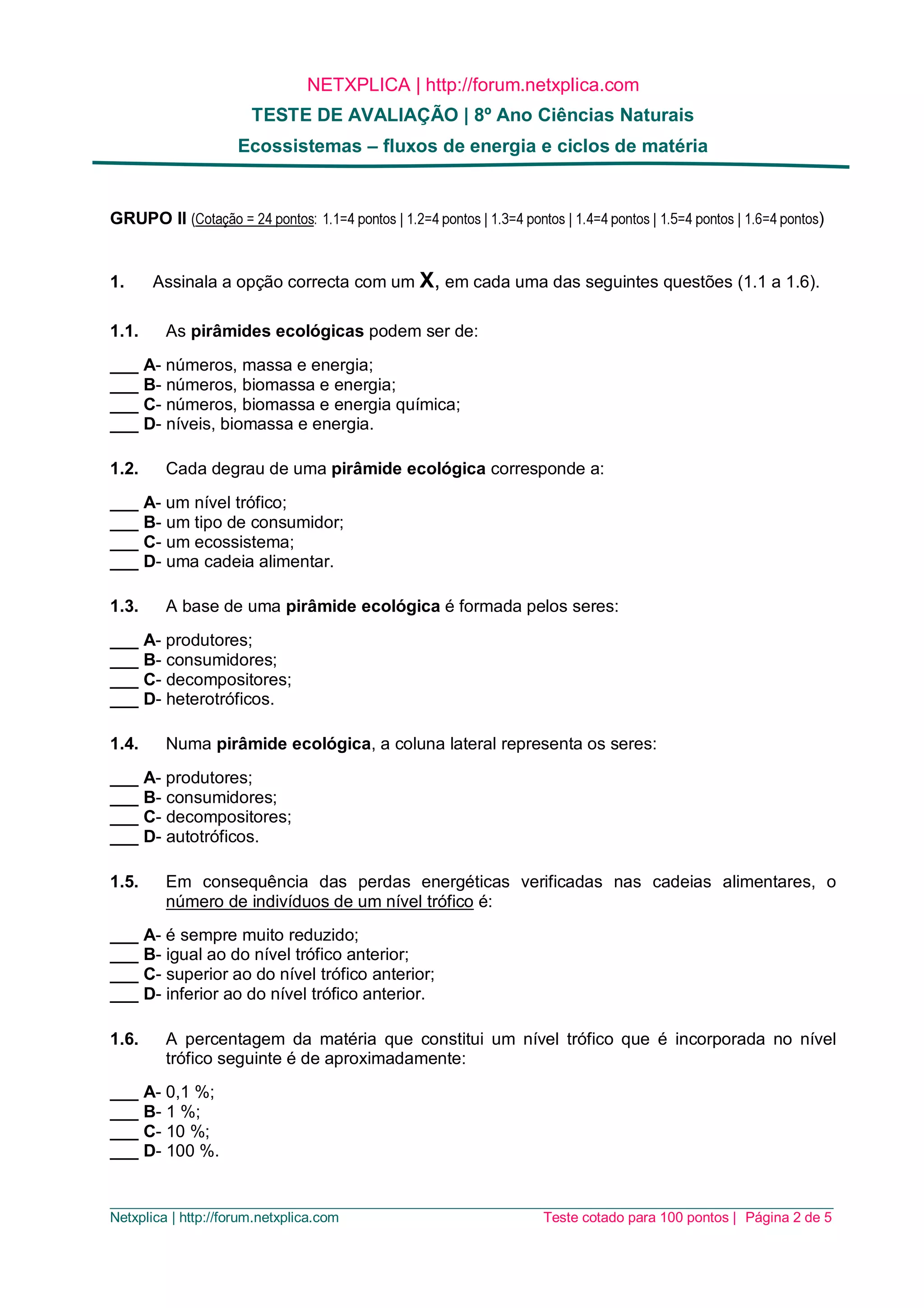 NETXPLICA | http://forum.netxplica.com

TESTE DE AVALIAÇÃO | 8º Ano Ciências Naturais

Ecossistemas – fluxos de energia e ciclos de matéria

GRUPO II (Cotação = 24 pontos: 1.1=4 pontos | 1.2=4 pontos | 1.3=4 pontos | 1.4=4 pontos | 1.5=4 pontos | 1.6=4 pontos)

1. Assinala a opção correcta com um X, em cada uma das seguintes questões (1.1 a 1.6).

1.1. As pirâmides ecológicas podem ser de:

___ A- números, massa e energia;
___ B- números, biomassa e energia;
___ C- números, biomassa e energia química;
___ D- níveis, biomassa e energia.

1.2. Cada degrau de uma pirâmide ecológica corresponde a:

___ A- um nível trófico;
___ B- um tipo de consumidor;
___ C- um ecossistema;
___ D- uma cadeia alimentar.

1.3. A base de uma pirâmide ecológica é formada pelos seres:

___ A- produtores;
___ B- consumidores;
___ C- decompositores;
___ D- heterotróficos.

1.4. Numa pirâmide ecológica, a coluna lateral representa os seres:

___ A- produtores;
___ B- consumidores;
___ C- decompositores;
___ D- autotróficos.

1.5. Em consequência das perdas energéticas verificadas nas cadeias alimentares, o número de indivíduos de um nível trófico é:

___ A- é sempre muito reduzido;
___ B- igual ao do nível trófico anterior;
___ C- superior ao do nível trófico anterior;
___ D- inferior ao do nível trófico anterior.

1.6. A percentagem da matéria que constitui um nível trófico que é incorporada no nível trófico seguinte é de aproximadamente:

___ A- 0,1 %;
___ B- 1 %;
___ C- 10 %;
___ D- 100 %.

Netxplica | http://forum.netxplica.com Teste cotado para 100 pontos | Página 2 de 5